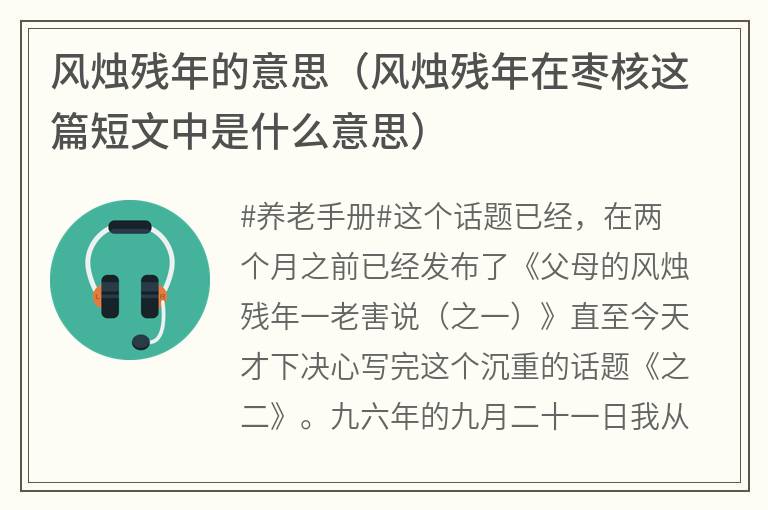 风烛残年的意思（风烛残年在枣核这篇短文中是什么意思）

#养老手册#这个话题已经，在两个月之前已经发布了《父母的风烛残年一老害说（之一）》直至今天才下决心写完这个沉重的话题《之二》。九六年的九月二十一日我从